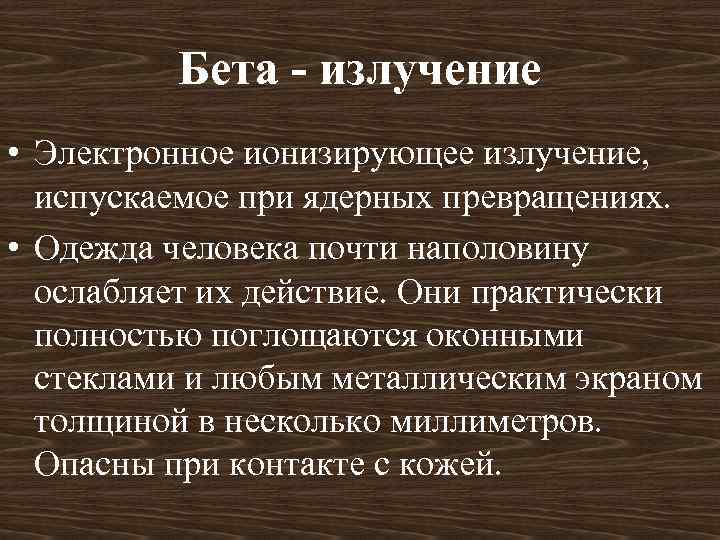 Бета - излучение

• Электронное ионизирующее излучение, испускаемое при ядерных превращениях.

• Одежда человека почти наполовину ослабляет их действие. Они практически полностью поглощаются оконными стеклами и любым металлическим экраном толщиной в несколько миллиметров. Опасны при контакте с кожей.